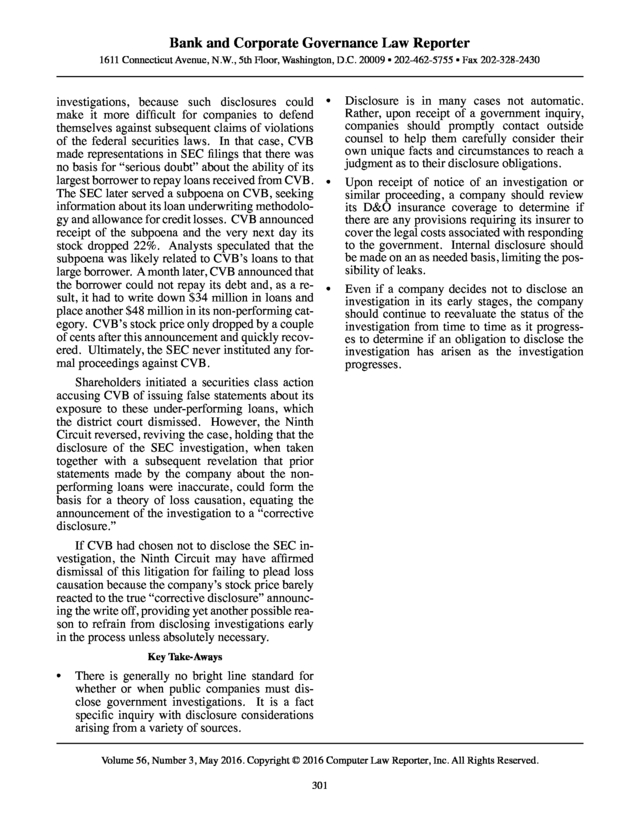 Bank and Corporate Governance Law Reporter

1611 Connecticut Avenue, N.W., 5th Floor, Washington, D.C. 20009 • 202-462-5755 • Fax 202-328-2430

investigations, because such disclosures could make it more difficult for companies to defend themselves against subsequent claims of violations of the federal securities laws. In that case, CVB made representations in SEC filings that there was no basis for "serious doubt" about the ability of its largest borrower to repay loans received from CVB. The SEC later served a subpoena on CVB, seeking information about its loan underwriting methodology and allowance for credit losses. CVB announced receipt of the subpoena and the very next day its stock dropped 22%. Analysts speculated that the subpoena was likely related to CVB's loans to that large borrower. A month later, CVB announced that the borrower could not repay its debt and, as a result, it had to write down $34 million in loans and place another $48 million in its non-performing category. CVB's stock price only dropped by a couple of cents after this announcement and quickly recovered. Ultimately, the SEC never instituted any formal proceedings against CVB.

Shareholders initiated a securities class action accusing CVB of issuing false statements about its exposure to these under-performing loans, which the district court dismissed. However, the Ninth Circuit reversed, reviving the case, holding that the disclosure of the SEC investigation, when taken together with a subsequent revelation that prior statements made by the company about the non-performing loans were inaccurate, could form the basis for a theory of loss causation, equating the announcement of the investigation to a "corrective disclosure."

If CVB had chosen not to disclose the SEC investigation, the Ninth Circuit may have affirmed dismissal of this litigation for failing to plead loss causation because the company's stock price barely reacted to the true "corrective disclosure" announcing the write off, providing yet another possible reason to refrain from disclosing investigations early in the process unless absolutely necessary.

Key Take-Aways

• There is generally no bright line standard for whether or when public companies must disclose government investigations. It is a fact specific inquiry with disclosure considerations arising from a variety of sources.

• Disclosure is in many cases not automatic. Rather, upon receipt of a government inquiry, companies should promptly contact outside counsel to help them carefully consider their own unique facts and circumstances to reach a judgment as to their disclosure obligations.

• Upon receipt of notice of an investigation or similar proceeding, a company should review its D&O insurance coverage to determine if there are any provisions requiring its insurer to cover the legal costs associated with responding to the government. Internal disclosure should be made on an as needed basis, limiting the possibility of leaks.

• Even if a company decides not to disclose an investigation in its early stages, the company should continue to reevaluate the status of the investigation from time to time as it progresses to determine if an obligation to disclose the investigation has arisen as the investigation progresses.

Volume 56, Number 3, May 2016. Copyright © 2016 Computer Law Reporter, Inc. All Rights Reserved.

301